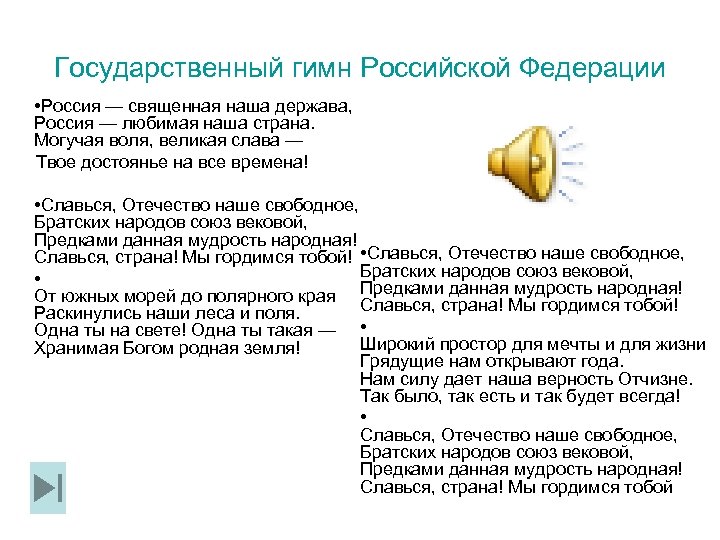 Государственный гимн Российской Федерации

•Россия — священная наша держава,
Россия — любимая наша страна.
Могучая воля, великая слава —
Твое достоянье на все времена!

•Славься, Отечество наше свободное,
Братских народов союз вековой,
Предками данная мудрость народная!
Славься, страна! Мы гордимся тобой!

•
От южных морей до полярного края
Раскинулись наши леса и поля.
Одна ты на свете! Одна ты такая —
Хранимая Богом родная земля!

•Славься, Отечество наше свободное,
Братских народов союз вековой,
Предками данная мудрость народная!
Славься, страна! Мы гордимся тобой!

•
Широкий простор для мечты и для жизни
Грядущие нам открывают года.
Нам силу дает наша верность Отчизне.
Так было, так есть и так будет всегда!

•
Славься, Отечество наше свободное,
Братских народов союз вековой,
Предками данная мудрость народная!
Славься, страна! Мы гордимся тобой